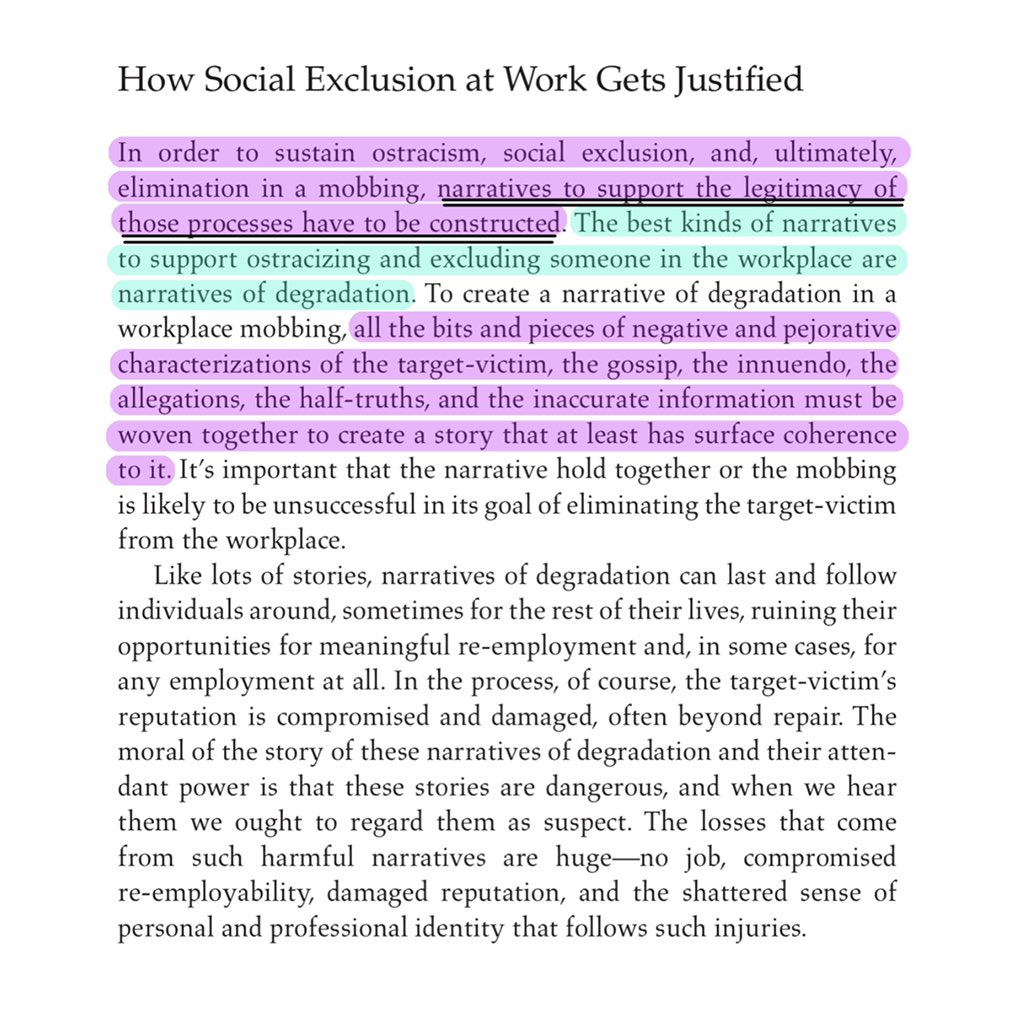 How Social Exclusion at Work Gets Justified

In order to sustain ostracism, social exclusion, and, ultimately, elimination in a mobbing, narratives to support the legitimacy of those processes have to be constructed. The best kinds of narratives to support ostracizing and excluding someone in the workplace are narratives of degradation. To create a narrative of degradation in a workplace mobbing, all the bits and pieces of negative and pejorative characterizations of the target-victim, the gossip, the innuendo, the allegations, the half-truths, and the inaccurate information must be woven together to create a story that at least has surface coherence to it. It's important that the narrative hold together or the mobbing is likely to be unsuccessful in its goal of eliminating the target-victim from the workplace.

Like lots of stories, narratives of degradation can last and follow individuals around, sometimes for the rest of their lives, ruining their opportunities for meaningful re-employment and, in some cases, for any employment at all. In the process, of course, the target-victim's reputation is compromised and damaged, often beyond repair. The moral of the story of these narratives of degradation and their attendant power is that these stories are dangerous, and when we hear them we ought to regard them as suspect. The losses that come from such harmful narratives are huge—no job, compromised re-employability, damaged reputation, and the shattered sense of personal and professional identity that follows such injuries.